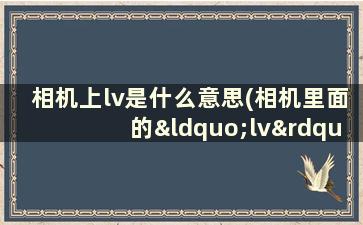 相机上lv是什么意思(相机里面的&ldquo;lv&rdqu